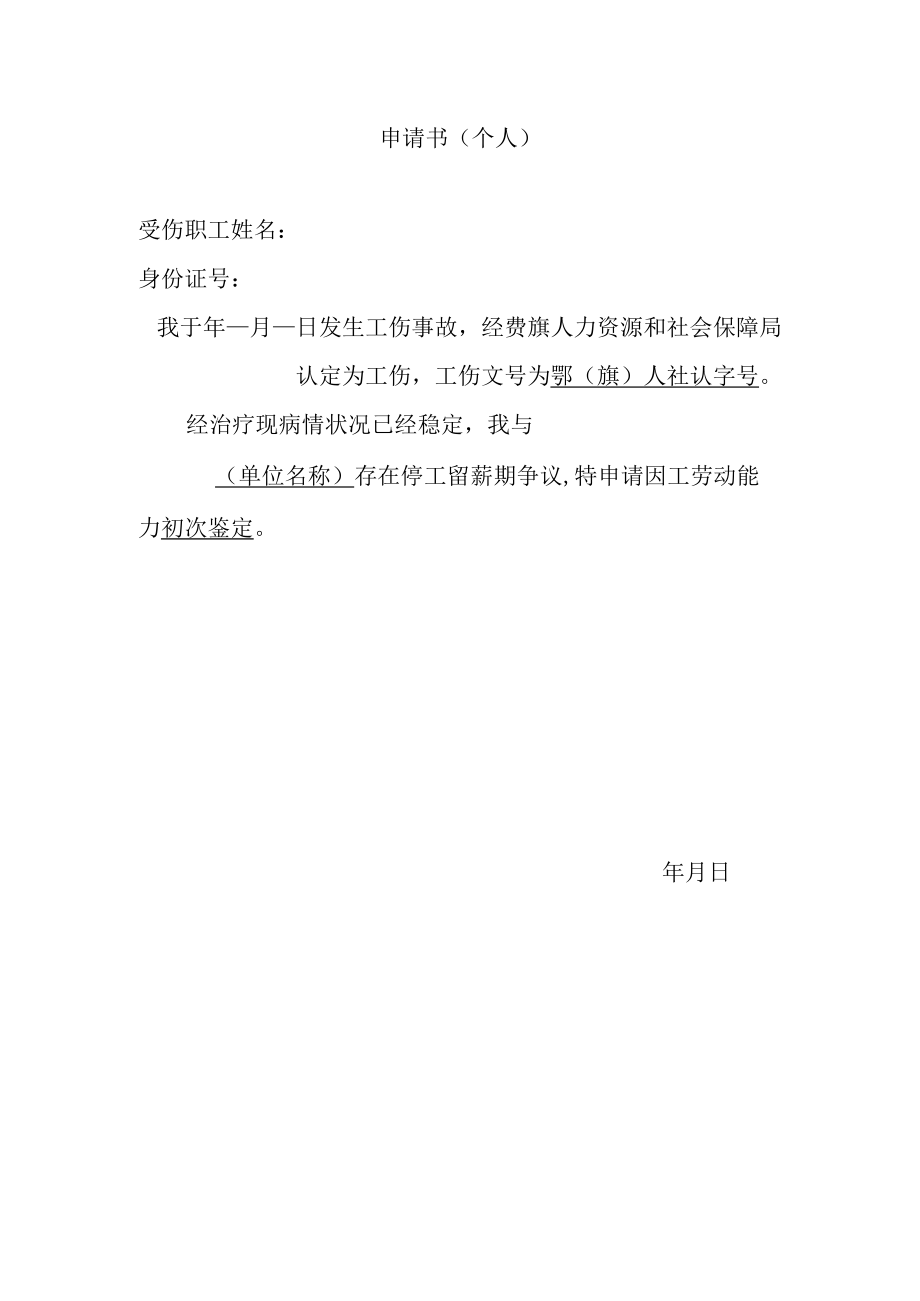 申请书（个人）

受伤职工姓名：

身份证号：

我于年—月—日发生工伤事故，经费旗人力资源和社会保障局认定为工伤，工伤文号为鄂（旗）人社认字号。

经治疗现病情状况已经稳定，我与（单位名称）存在停工留薪期争议,特申请因工劳动能力初次鉴定。

年月日